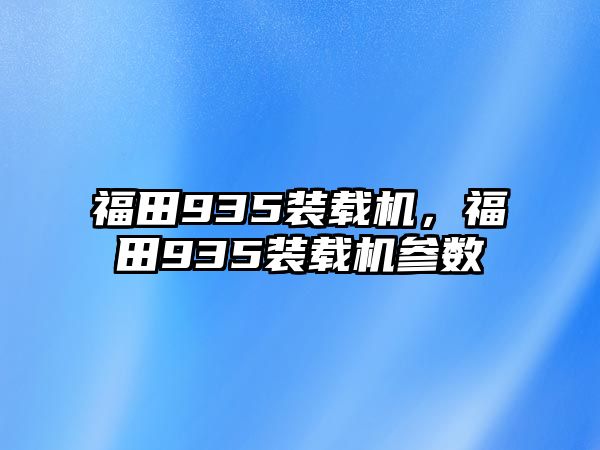 福田935装载机，福田935装载机参数